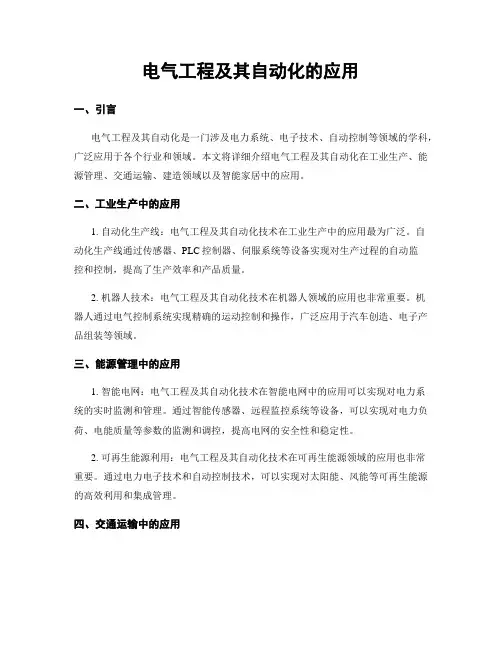 电气工程及其自动化的应用

一、引言

电气工程及其自动化是一门涉及电力系统、电子技术、自动控制等领域的学科，广泛应用于各个行业和领域。本文将详细介绍电气工程及其自动化在工业生产、能源管理、交通运输、建造领域以及智能家居中的应用。

二、工业生产中的应用

1. 自动化生产线：电气工程及其自动化技术在工业生产中的应用最为广泛。自动化生产线通过传感器、PLC 控制器、伺服系统等设备实现对生产过程的自动监控和控制，提高了生产效率和产品质量。

2. 机器人技术：电气工程及其自动化技术在机器人领域的应用也非常重要。机器人通过电气控制系统实现精确的运动控制和操作，广泛应用于汽车创造、电子产品组装等领域。

三、能源管理中的应用

1. 智能电网：电气工程及其自动化技术在智能电网中的应用可以实现对电力系统的实时监测和管理。通过智能传感器、远程监控系统等设备，可以实现对电力负荷、电能质量等参数的监测和调控，提高电网的安全性和稳定性。

2. 可再生能源利用：电气工程及其自动化技术在可再生能源领域的应用也非常重要。通过电力电子技术和自动控制技术，可以实现对太阳能、风能等可再生能源的高效利用和集成管理。

四、交通运输中的应用